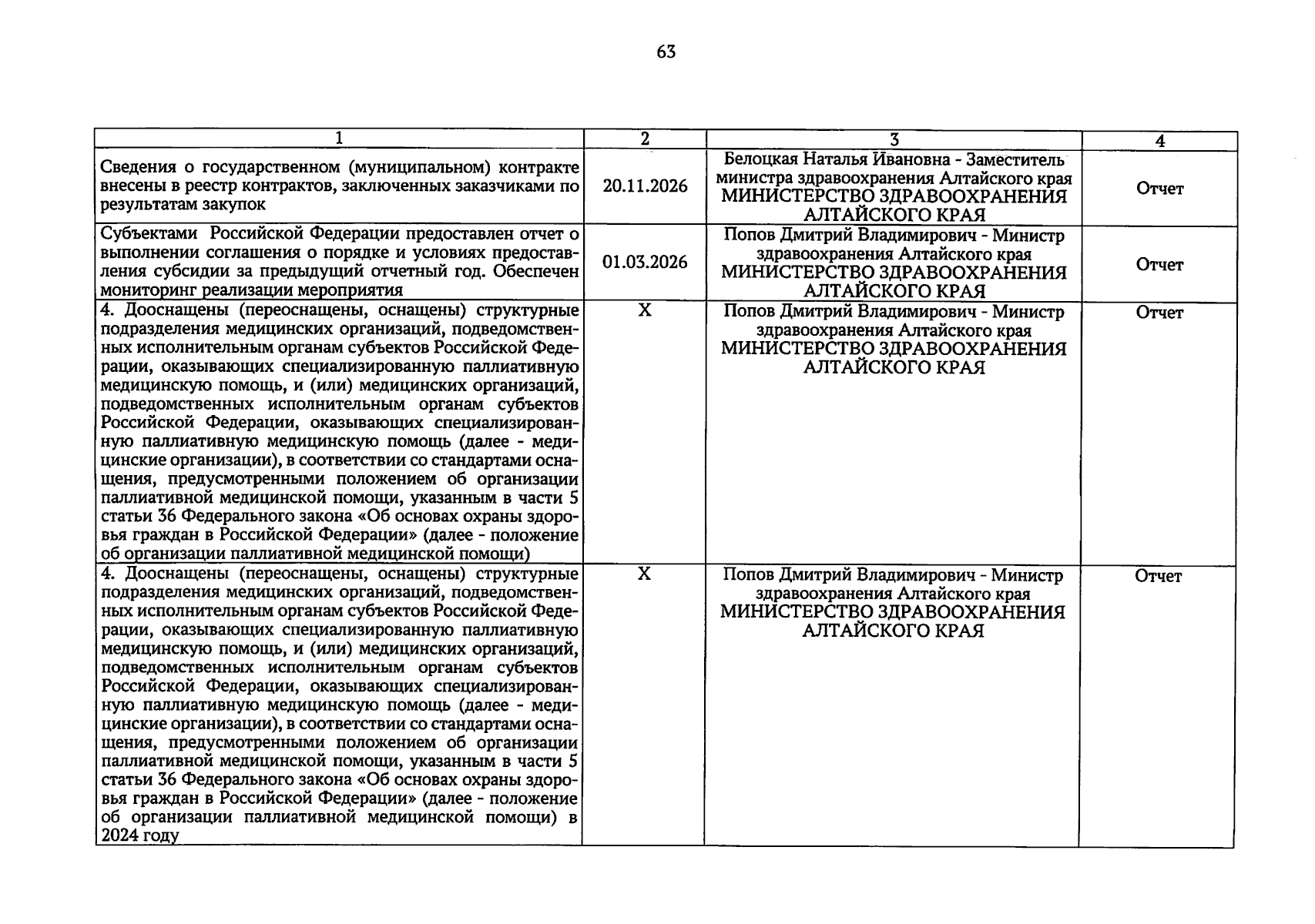 63

| 1 | 2 | 3 | 4 |
|---|---|---|---|
| Сведения о государственном (муниципальном) контракте внесены в реестр контрактов, заключенных заказчиками по результатам закупок | 20.11.2026 | Белоцкая Наталья Ивановна - Заместитель министра здравоохранения Алтайского края МИНИСТЕРСТВО ЗДРАВООХРАНЕНИЯ АЛТАЙСКОГО КРАЯ | Отчет |
| Субъектами Российской Федерации предоставлен отчет о выполнении соглашения о порядке и условиях предоставления субсидии за предыдущий отчетный год. Обеспечен мониторинг реализации мероприятия | 01.03.2026 | Попов Дмитрий Владимирович - Министр здравоохранения Алтайского края МИНИСТЕРСТВО ЗДРАВООХРАНЕНИЯ АЛТАЙСКОГО КРАЯ | Отчет |
| 4. Дооснащены (переоснащены, оснащены) структурные подразделения медицинских организаций, подведомственных исполнительным органам субъектов Российской Федерации, оказывающих специализированную паллиативную медицинскую помощь, и (или) медицинских организаций, подведомственных исполнительным органам субъектов Российской Федерации, оказывающих специализированную паллиативную медицинскую помощь (далее - медицинские организации), в соответствии со стандартами оснащения, предусмотренными положением об организации паллиативной медицинской помощи, указанным в части 5 статьи 36 Федерального закона «Об основах охраны здоровья граждан в Российской Федерации» (далее - положение об организации паллиативной медицинской помощи) | X | Попов Дмитрий Владимирович - Министр здравоохранения Алтайского края МИНИСТЕРСТВО ЗДРАВООХРАНЕНИЯ АЛТАЙСКОГО КРАЯ | Отчет |
| 4. Дооснащены (переоснащены, оснащены) структурные подразделения медицинских организаций, подведомственных исполнительным органам субъектов Российской Федерации, оказывающих специализированную паллиативную медицинскую помощь, и (или) медицинских организаций, подведомственных исполнительным органам субъектов Российской Федерации, оказывающих специализированную паллиативную медицинскую помощь (далее - медицинские организации), в соответствии со стандартами оснащения, предусмотренными положением об организации паллиативной медицинской помощи, указанным в части 5 статьи 36 Федерального закона «Об основах охраны здоровья граждан в Российской Федерации» (далее - положение об организации паллиативной медицинской помощи) в 2024 году | X | Попов Дмитрий Владимирович - Министр здравоохранения Алтайского края МИНИСТЕРСТВО ЗДРАВООХРАНЕНИЯ АЛТАЙСКОГО КРАЯ | Отчет |